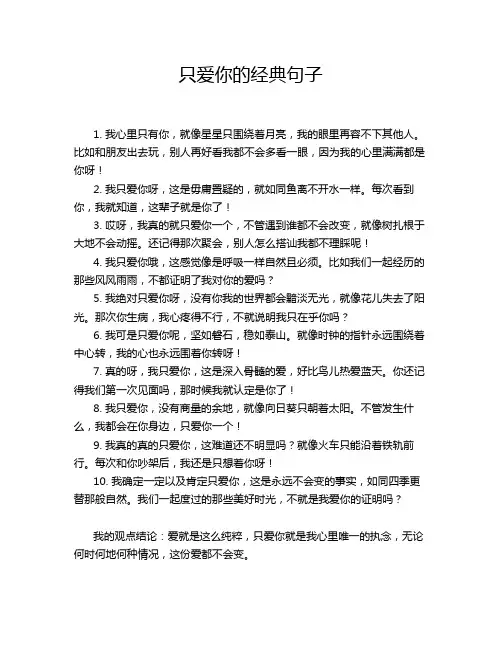 只爱你的经典句子

1. 我心里只有你，就像星星只围绕着月亮，我的眼里再容不下其他人。比如和朋友出去玩，别人再好看我都不会多看一眼，因为我的心里满满都是你呀！

2. 我只爱你呀，这是毋庸置疑的，就如同鱼离不开水一样。每次看到你，我就知道，这辈子就是你了！

3. 哎呀，我真的就只爱你一个，不管遇到谁都不会改变，就像树扎根于大地不会动摇。还记得那次聚会，别人怎么搭讪我都不理睬呢！

4. 我只爱你哦，这感觉像是呼吸一样自然且必须。比如我们一起经历的那些风风雨雨，不都证明了我对你的爱吗？

5. 我绝对只爱你呀，没有你我的世界都会黯淡无光，就像花儿失去了阳光。那次你生病，我心疼得不行，不就说明我只在乎你吗？

6. 我可是只爱你呢，坚如磐石，稳如泰山。就像时钟的指针永远围绕着中心转，我的心也永远围着你转呀！

7. 真的呀，我只爱你，这是深入骨髓的爱，好比鸟儿热爱蓝天。你还记得我们第一次见面吗，那时候我就认定是你了！

8. 我只爱你，没有商量的余地，就像向日葵只朝着太阳。不管发生什么，我都会在你身边，只爱你一个！

9. 我真的真的只爱你，这难道还不明显吗？就像火车只能沿着铁轨前行。每次和你吵架后，我还是只想着你呀！

10. 我确定一定以及肯定只爱你，这是永远不会变的事实，如同四季更替那般自然。我们一起度过的那些美好时光，不就是我爱你的证明吗？

我的观点结论：爱就是这么纯粹，只爱你就是我心里唯一的执念，无论何时何地何种情况，这份爱都不会变。